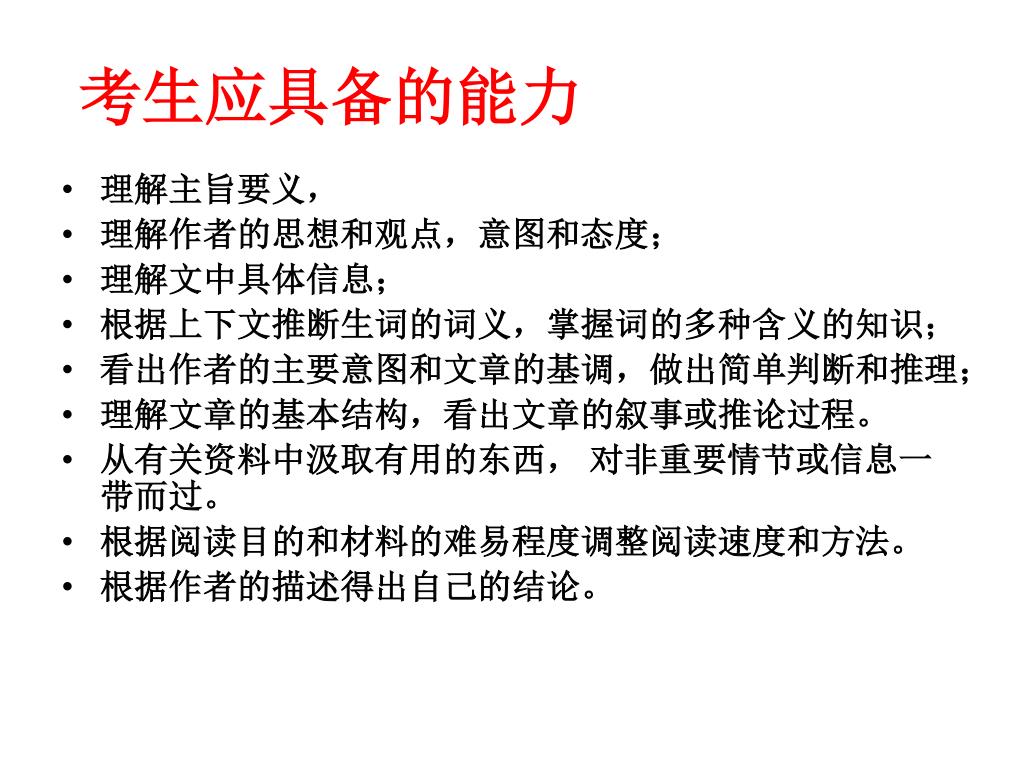 考生应具备的能力

• 理解主旨要义，
• 理解作者的思想和观点，意图和态度；
• 理解文中具体信息；
• 根据上下文推断生词的词义，掌握词的多种含义的知识；
• 看出作者的主要意图和文章的基调，做出简单判断和推理；
• 理解文章的基本结构，看出文章的叙事或推论过程。
• 从有关资料中汲取有用的东西， 对非重要情节或信息一带而过。
• 根据阅读目的和材料的难易程度调整阅读速度和方法。
• 根据作者的描述得出自己的结论。